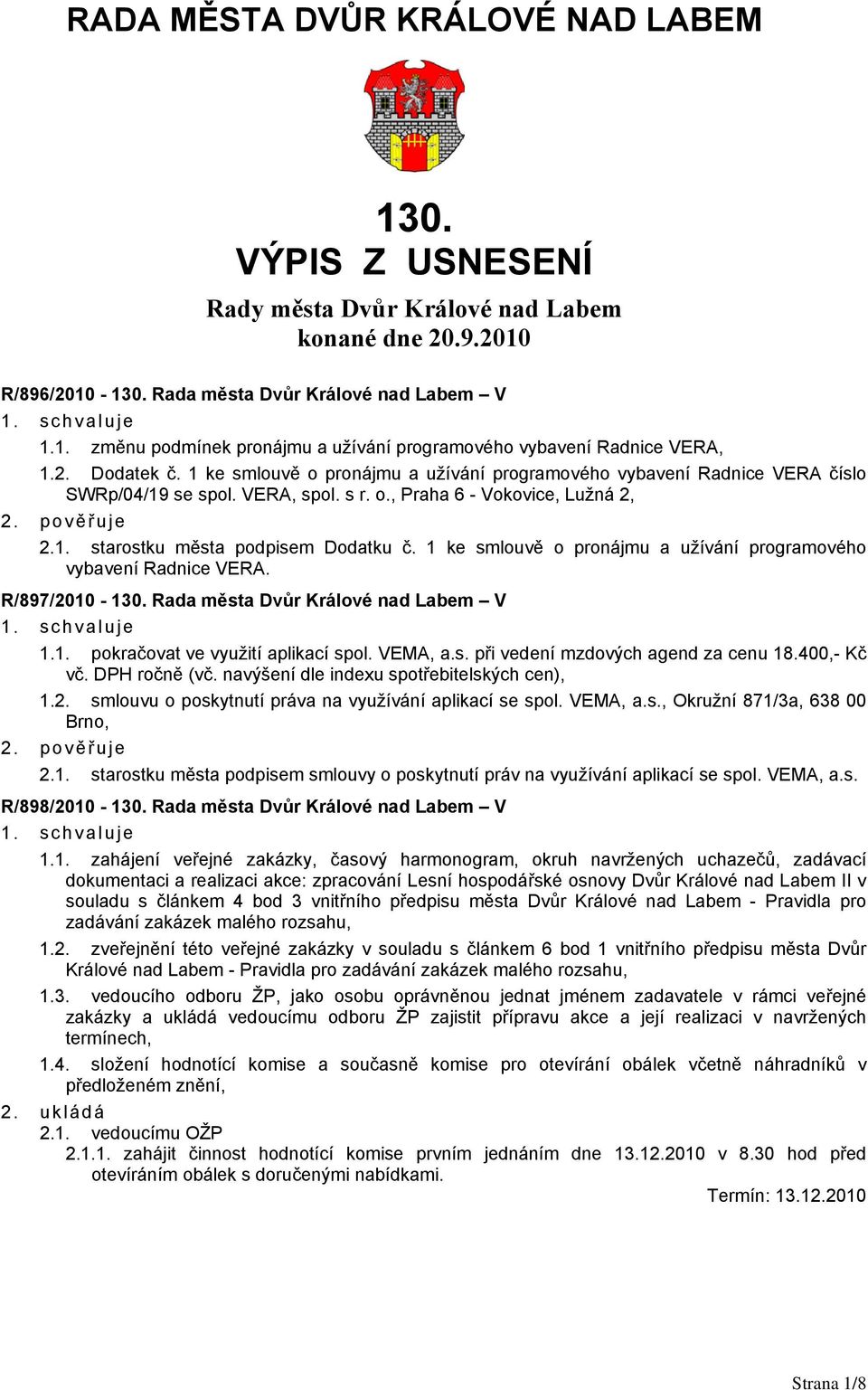 RADA MĚSTA DVŮR KRÁLOVÉ NAD LABEM

130.
VÝPIS Z USNESENÍ

Rady města Dvůr Králové nad Labem
konané dne 20.9.2010

R/896/2010 - 130. Rada města Dvůr Králové nad Labem – V
1. schvaluje
1.1. změnu podmínek pronájmu a užívání programového vybavení Radnice VERA,
1.2. Dodatek č. 1 ke smlouvě o pronájmu a užívání programového vybavení Radnice VERA číslo SWRp/04/19 se spol. VERA, spol. s r. o., Praha 6 - Vokovice, Lužná 2,
2. pověřuje
2.1. starostku města podpisem Dodatku č. 1 ke smlouvě o pronájmu a užívání programového vybavení Radnice VERA.

R/897/2010 - 130. Rada města Dvůr Králové nad Labem – V
1. schvaluje
1.1. pokračovat ve využití aplikací spol. VEMA, a.s. při vedení mzdových agend za cenu 18.400,- Kč vč. DPH ročně (vč. navýšení dle indexu spotřebitelských cen),
1.2. smlouvu o poskytnutí práva na využívání aplikací se spol. VEMA, a.s., Okružní 871/3a, 638 00 Brno,
2. pověřuje
2.1. starostku města podpisem smlouvy o poskytnutí práv na využívání aplikací se spol. VEMA, a.s.

R/898/2010 - 130. Rada města Dvůr Králové nad Labem – V
1. schvaluje
1.1. zahájení veřejné zakázky, časový harmonogram, okruh navržených uchazečů, zadávací dokumentaci a realizaci akce: zpracování Lesní hospodářské osnovy Dvůr Králové nad Labem II v souladu s článkem 4 bod 3 vnitřního předpisu města Dvůr Králové nad Labem - Pravidla pro zadávání zakázek malého rozsahu,
1.2. zveřejnění této veřejné zakázky v souladu s článkem 6 bod 1 vnitřního předpisu města Dvůr Králové nad Labem - Pravidla pro zadávání zakázek malého rozsahu,
1.3. vedoucího odboru ŽP, jako osobu oprávněnou jednat jménem zadavatele v rámci veřejné zakázky a ukládá vedoucímu odboru ŽP zajistit přípravu akce a její realizaci v navržených termínech,
1.4. složení hodnotící komise a současně komise pro otevírání obálek včetně náhradníků v předloženém znění,
2. ukládá
2.1. vedoucímu OŽP
2.1.1. zahájit činnost hodnotící komise prvním jednáním dne 13.12.2010 v 8.30 hod před otevíráním obálek s doručenými nabídkami.
Termín: 13.12.2010

Strana 1/8